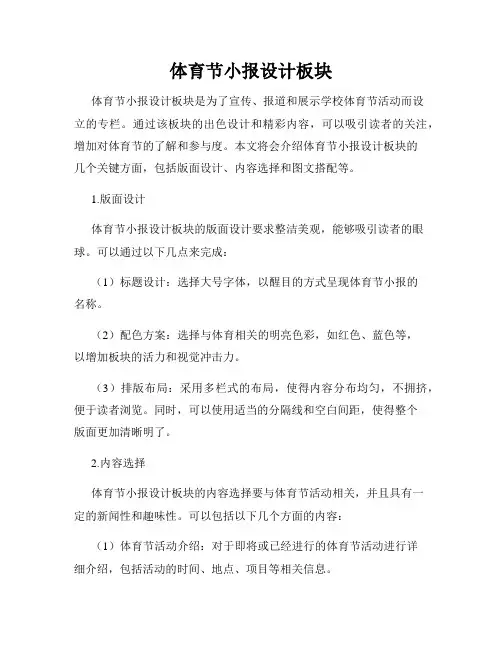 体育节小报设计板块

体育节小报设计板块是为了宣传、报道和展示学校体育节活动而设立的专栏。通过该板块的出色设计和精彩内容，可以吸引读者的关注，增加对体育节的了解和参与度。本文将会介绍体育节小报设计板块的几个关键方面，包括版面设计、内容选择和图文搭配等。

1.版面设计

体育节小报设计板块的版面设计要求整洁美观，能够吸引读者的眼球。可以通过以下几点来完成：

（1）标题设计：选择大号字体，以醒目的方式呈现体育节小报的名称。

（2）配色方案：选择与体育相关的明亮色彩，如红色、蓝色等，以增加板块的活力和视觉冲击力。

（3）排版布局：采用多栏式的布局，使得内容分布均匀，不拥挤，便于读者浏览。同时，可以使用适当的分隔线和空白间距，使得整个版面更加清晰明了。

2.内容选择

体育节小报设计板块的内容选择要与体育节活动相关，并且具有一定的新闻性和趣味性。可以包括以下几个方面的内容：

（1）体育节活动介绍：对于即将或已经进行的体育节活动进行详细介绍，包括活动的时间、地点、项目等相关信息。